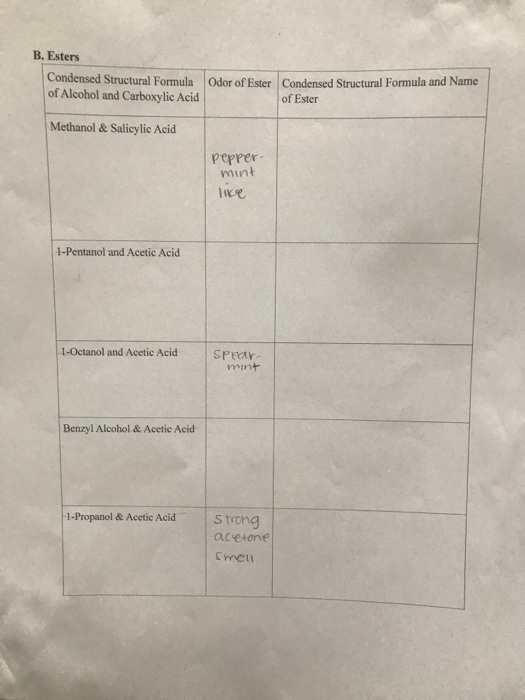 B. Esters

| Condensed Structural Formula of Alcohol and Carboxylic Acid | Odor of Ester | Condensed Structural Formula and Name of Ester |
|---|---|---|
| Methanol & Salicylic Acid | pepper-mint like | |
| 1-Pentanol and Acetic Acid | | |
| 1-Octanol and Acetic Acid | Spear-mint | |
| Benzyl Alcohol & Acetic Acid | | |
| 1-Propanol & Acetic Acid | Strong acetone smell | |